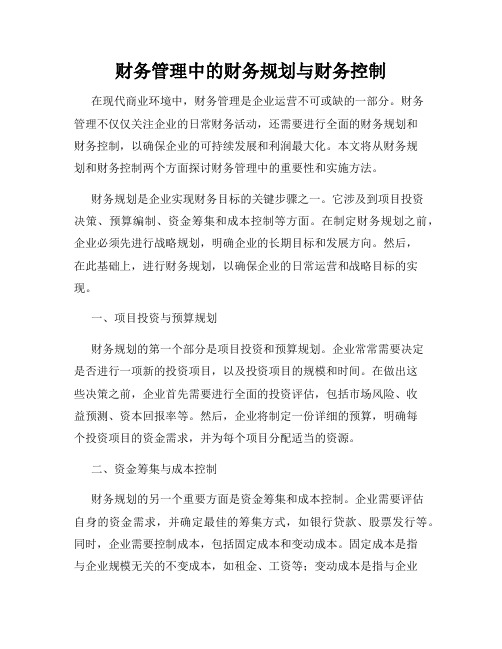 财务管理中的财务规划与财务控制

在现代商业环境中，财务管理是企业运营不可或缺的一部分。财务管理不仅仅关注企业的日常财务活动，还需要进行全面的财务规划和财务控制，以确保企业的可持续发展和利润最大化。本文将从财务规划和财务控制两个方面探讨财务管理中的重要性和实施方法。

财务规划是企业实现财务目标的关键步骤之一。它涉及到项目投资决策、预算编制、资金筹集和成本控制等方面。在制定财务规划之前，企业必须先进行战略规划，明确企业的长期目标和发展方向。然后，在此基础上，进行财务规划，以确保企业的日常运营和战略目标的实现。

一、项目投资与预算规划

财务规划的第一个部分是项目投资和预算规划。企业常常需要决定是否进行一项新的投资项目，以及投资项目的规模和时间。在做出这些决策之前，企业首先需要进行全面的投资评估，包括市场风险、收益预测、资本回报率等。然后，企业将制定一份详细的预算，明确每个投资项目的资金需求，并为每个项目分配适当的资源。

二、资金筹集与成本控制

财务规划的另一个重要方面是资金筹集和成本控制。企业需要评估自身的资金需求，并确定最佳的筹集方式，如银行贷款、股票发行等。同时，企业需要控制成本，包括固定成本和变动成本。固定成本是指与企业规模无关的不变成本，如租金、工资等；变动成本是指与企业